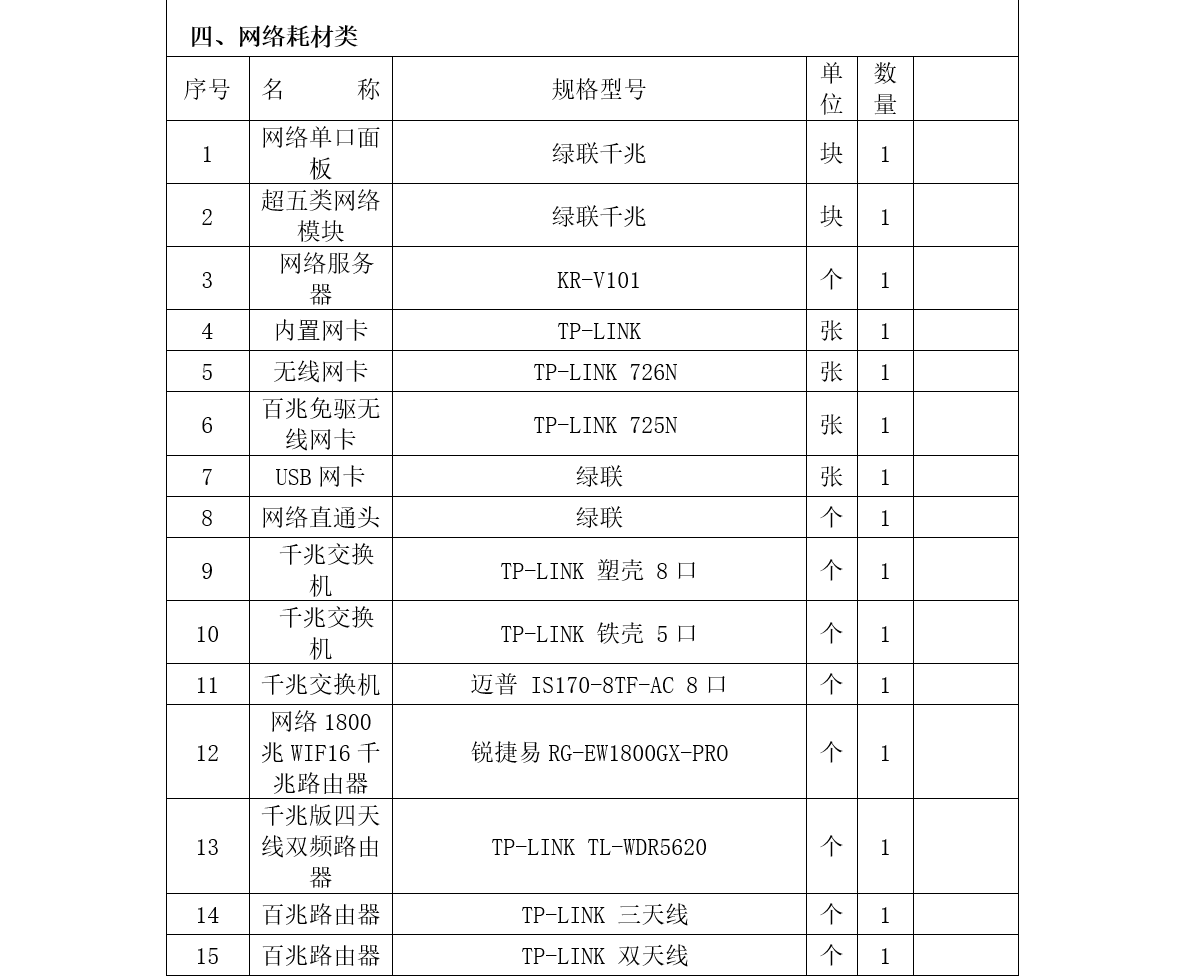 四、网络耗材类

| 序号 | 名　　称 | 规格型号 | 单位 | 数量 | |
|---|---|---|---|---|---|
| 1 | 网络单口面板 | 绿联千兆 | 块 | 1 | |
| 2 | 超五类网络模块 | 绿联千兆 | 块 | 1 | |
| 3 | 网络服务器 | KR-V101 | 个 | 1 | |
| 4 | 内置网卡 | TP-LINK | 张 | 1 | |
| 5 | 无线网卡 | TP-LINK 726N | 张 | 1 | |
| 6 | 百兆免驱无线网卡 | TP-LINK 725N | 张 | 1 | |
| 7 | USB 网卡 | 绿联 | 张 | 1 | |
| 8 | 网络直通头 | 绿联 | 个 | 1 | |
| 9 | 千兆交换机 | TP-LINK 塑壳 8 口 | 个 | 1 | |
| 10 | 千兆交换机 | TP-LINK 铁壳 5 口 | 个 | 1 | |
| 11 | 千兆交换机 | 迈普 IS170-8TF-AC 8 口 | 个 | 1 | |
| 12 | 网络 1800 兆 WIF16 千兆路由器 | 锐捷易 RG-EW1800GX-PRO | 个 | 1 | |
| 13 | 千兆版四天线双频路由器 | TP-LINK TL-WDR5620 | 个 | 1 | |
| 14 | 百兆路由器 | TP-LINK 三天线 | 个 | 1 | |
| 15 | 百兆路由器 | TP-LINK 双天线 | 个 | 1 | |